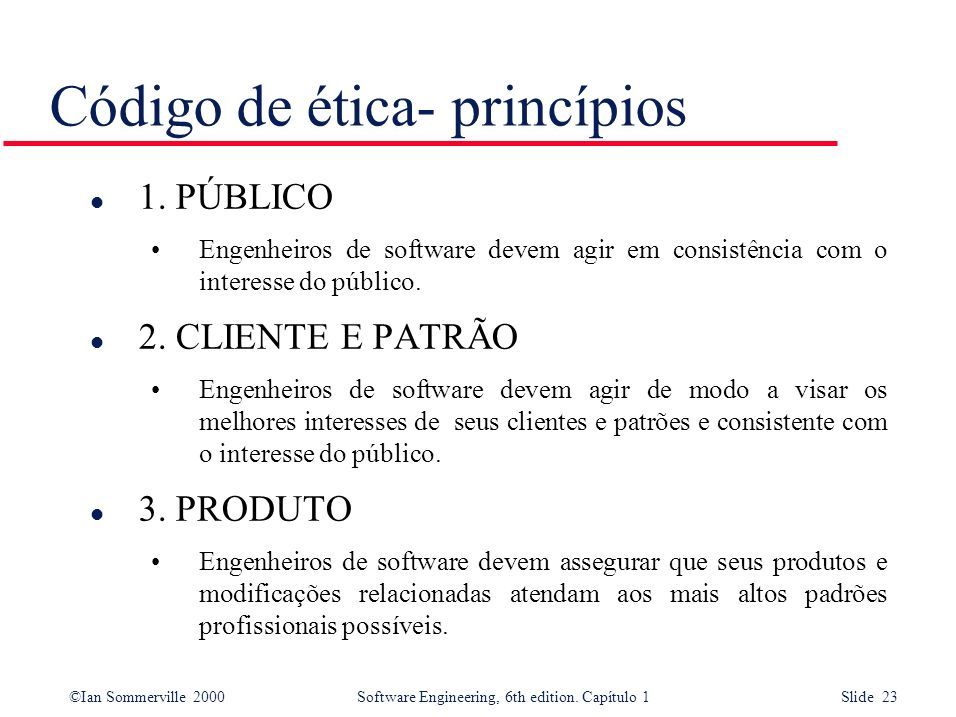 Código de ética- princípios

l 1. PÚBLICO

• Engenheiros de software devem agir em consistência com o interesse do público.

l 2. CLIENTE E PATRÃO

• Engenheiros de software devem agir de modo a visar os melhores interesses de seus clientes e patrões e consistente com o interesse do público.

l 3. PRODUTO

• Engenheiros de software devem assegurar que seus produtos e modificações relacionadas atendam aos mais altos padrões profissionais possíveis.

©Ian Sommerville 2000 Software Engineering, 6th edition. Capítulo 1 Slide 23